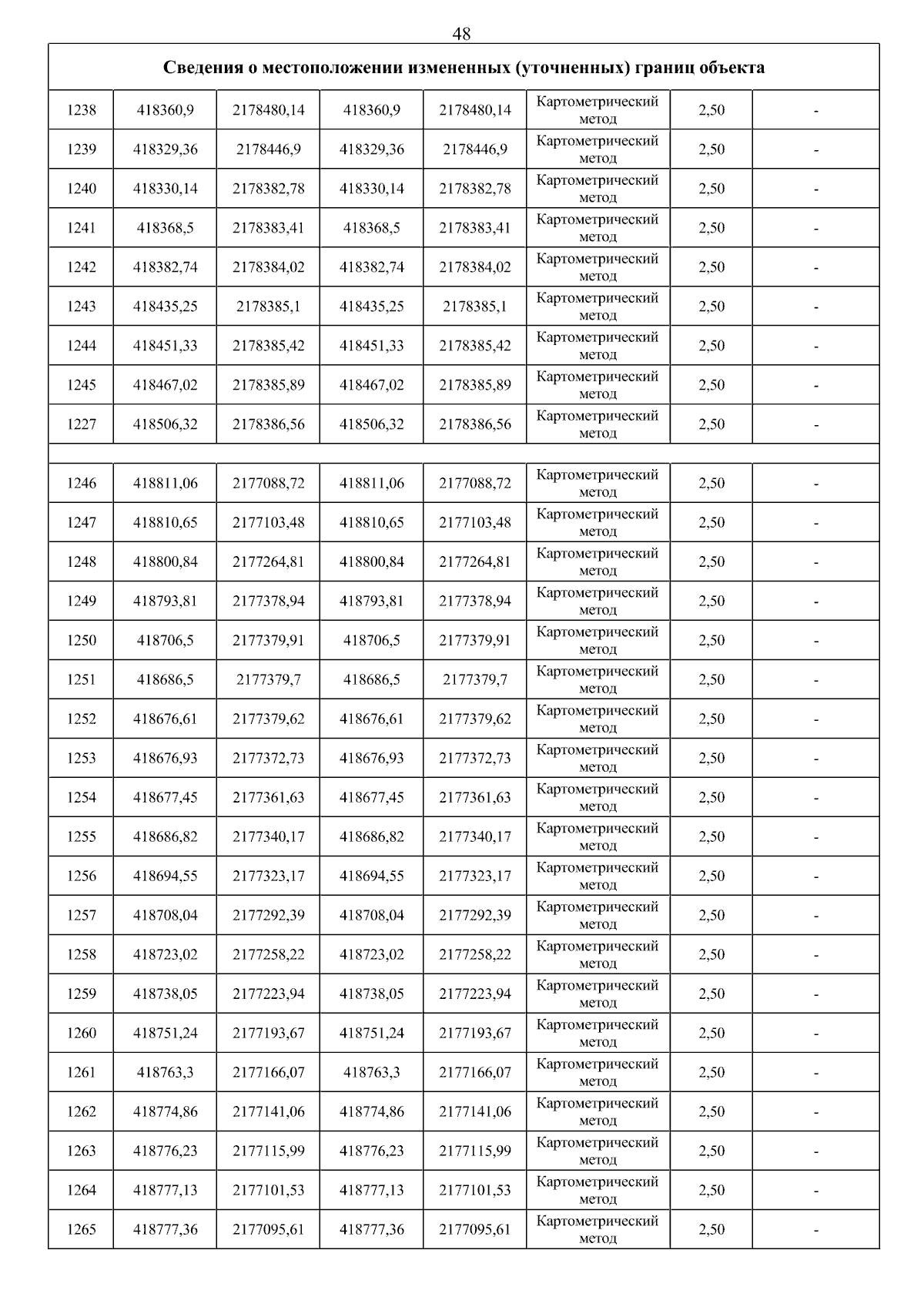 48

| Сведения о местоположении измененных (уточненных) границ объекта | | | | | | | |
|---|---|---|---|---|---|---|---|
| 1238 | 418360,9 | 2178480,14 | 418360,9 | 2178480,14 | Картометрический метод | 2,50 | - |
| 1239 | 418329,36 | 2178446,9 | 418329,36 | 2178446,9 | Картометрический метод | 2,50 | - |
| 1240 | 418330,14 | 2178382,78 | 418330,14 | 2178382,78 | Картометрический метод | 2,50 | - |
| 1241 | 418368,5 | 2178383,41 | 418368,5 | 2178383,41 | Картометрический метод | 2,50 | - |
| 1242 | 418382,74 | 2178384,02 | 418382,74 | 2178384,02 | Картометрический метод | 2,50 | - |
| 1243 | 418435,25 | 2178385,1 | 418435,25 | 2178385,1 | Картометрический метод | 2,50 | - |
| 1244 | 418451,33 | 2178385,42 | 418451,33 | 2178385,42 | Картометрический метод | 2,50 | - |
| 1245 | 418467,02 | 2178385,89 | 418467,02 | 2178385,89 | Картометрический метод | 2,50 | - |
| 1227 | 418506,32 | 2178386,56 | 418506,32 | 2178386,56 | Картометрический метод | 2,50 | - |
| | | | | | | | |
| 1246 | 418811,06 | 2177088,72 | 418811,06 | 2177088,72 | Картометрический метод | 2,50 | - |
| 1247 | 418810,65 | 2177103,48 | 418810,65 | 2177103,48 | Картометрический метод | 2,50 | - |
| 1248 | 418800,84 | 2177264,81 | 418800,84 | 2177264,81 | Картометрический метод | 2,50 | - |
| 1249 | 418793,81 | 2177378,94 | 418793,81 | 2177378,94 | Картометрический метод | 2,50 | - |
| 1250 | 418706,5 | 2177379,91 | 418706,5 | 2177379,91 | Картометрический метод | 2,50 | - |
| 1251 | 418686,5 | 2177379,7 | 418686,5 | 2177379,7 | Картометрический метод | 2,50 | - |
| 1252 | 418676,61 | 2177379,62 | 418676,61 | 2177379,62 | Картометрический метод | 2,50 | - |
| 1253 | 418676,93 | 2177372,73 | 418676,93 | 2177372,73 | Картометрический метод | 2,50 | - |
| 1254 | 418677,45 | 2177361,63 | 418677,45 | 2177361,63 | Картометрический метод | 2,50 | - |
| 1255 | 418686,82 | 2177340,17 | 418686,82 | 2177340,17 | Картометрический метод | 2,50 | - |
| 1256 | 418694,55 | 2177323,17 | 418694,55 | 2177323,17 | Картометрический метод | 2,50 | - |
| 1257 | 418708,04 | 2177292,39 | 418708,04 | 2177292,39 | Картометрический метод | 2,50 | - |
| 1258 | 418723,02 | 2177258,22 | 418723,02 | 2177258,22 | Картометрический метод | 2,50 | - |
| 1259 | 418738,05 | 2177223,94 | 418738,05 | 2177223,94 | Картометрический метод | 2,50 | - |
| 1260 | 418751,24 | 2177193,67 | 418751,24 | 2177193,67 | Картометрический метод | 2,50 | - |
| 1261 | 418763,3 | 2177166,07 | 418763,3 | 2177166,07 | Картометрический метод | 2,50 | - |
| 1262 | 418774,86 | 2177141,06 | 418774,86 | 2177141,06 | Картометрический метод | 2,50 | - |
| 1263 | 418776,23 | 2177115,99 | 418776,23 | 2177115,99 | Картометрический метод | 2,50 | - |
| 1264 | 418777,13 | 2177101,53 | 418777,13 | 2177101,53 | Картометрический метод | 2,50 | - |
| 1265 | 418777,36 | 2177095,61 | 418777,36 | 2177095,61 | Картометрический метод | 2,50 | - |